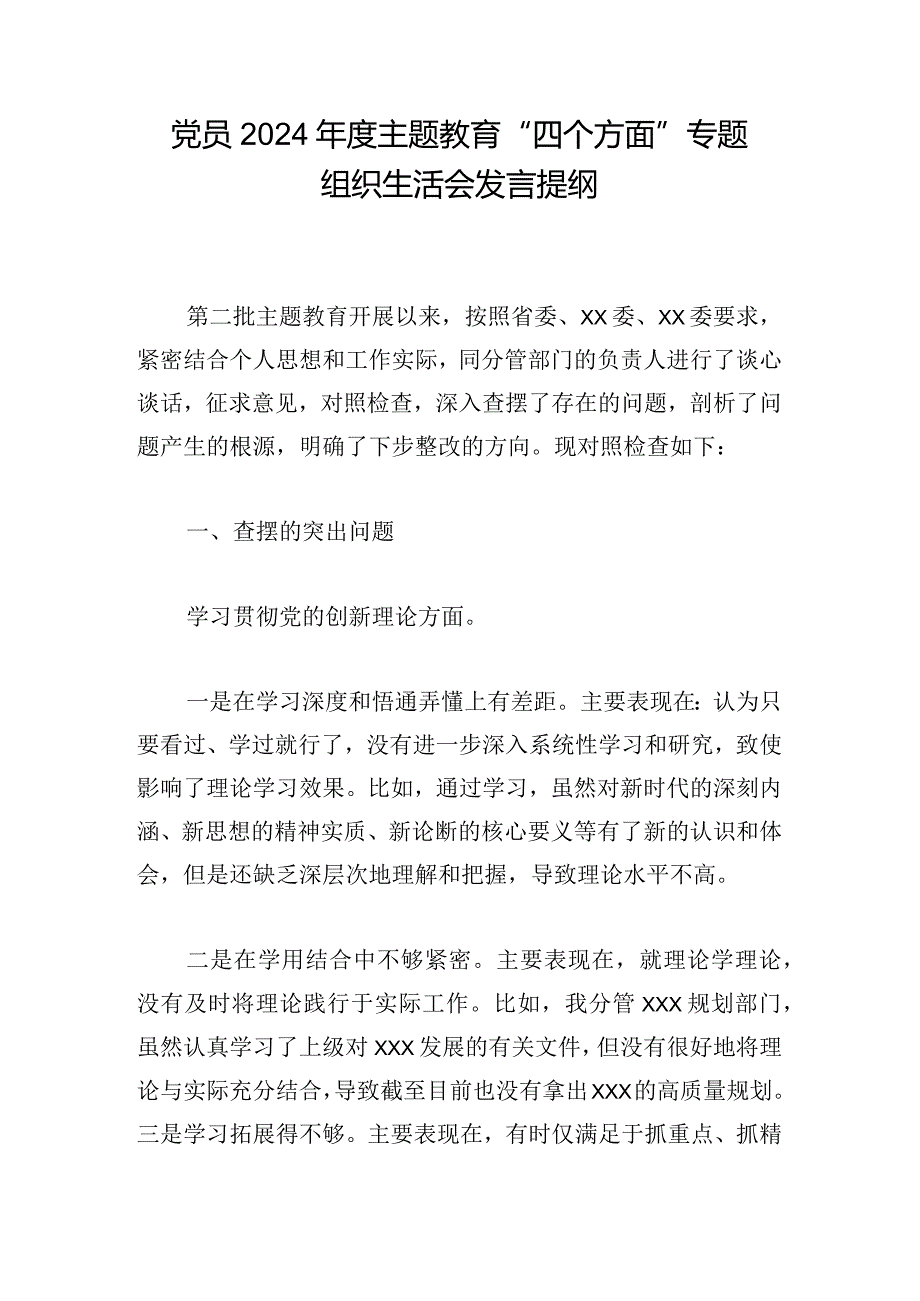 党员2024年度主题教育“四个方面”专题组织生活会发言提纲

第二批主题教育开展以来，按照省委、XX委、XX委要求，紧密结合个人思想和工作实际，同分管部门的负责人进行了谈心谈话，征求意见，对照检查，深入查摆了存在的问题，剖析了问题产生的根源，明确了下步整改的方向。现对照检查如下：

一、查摆的突出问题

学习贯彻党的创新理论方面。

一是在学习深度和悟通弄懂上有差距。主要表现在：认为只要看过、学过就行了，没有进一步深入系统性学习和研究，致使影响了理论学习效果。比如，通过学习，虽然对新时代的深刻内涵、新思想的精神实质、新论断的核心要义等有了新的认识和体会，但是还缺乏深层次地理解和把握，导致理论水平不高。

二是在学用结合中不够紧密。主要表现在，就理论学理论，没有及时将理论践行于实际工作。比如，我分管XXX规划部门，虽然认真学习了上级对XXX发展的有关文件，但没有很好地将理论与实际充分结合，导致截至目前也没有拿出XXX的高质量规划。三是学习拓展得不够。主要表现在，有时仅满足于抓重点、抓精